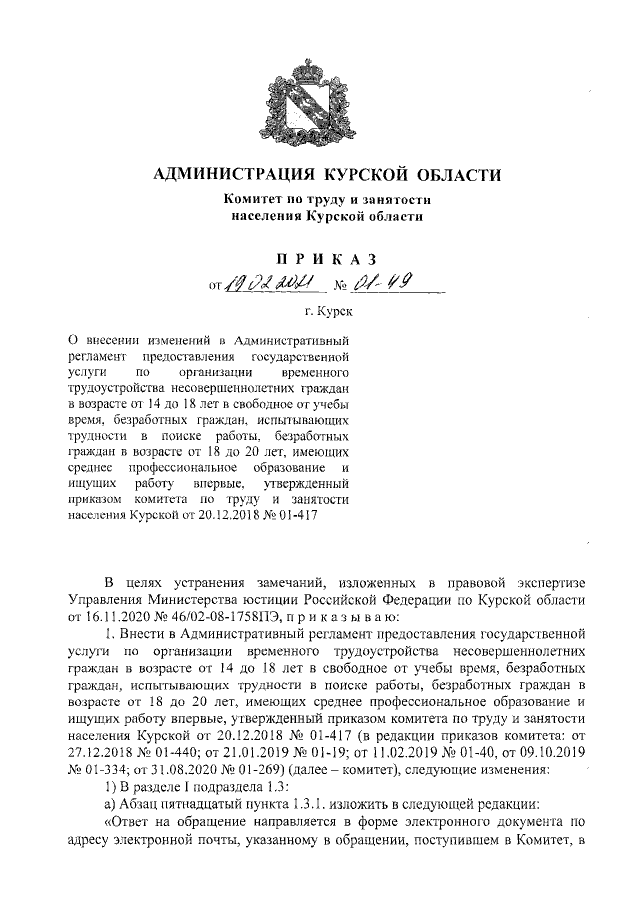 АДМИНИСТРАЦИЯ КУРСКОЙ ОБЛАСТИ

Комитет по труду и занятости населения Курской области

ПРИКАЗ

от 19.02.2021 № 01-49

г. Курск

О внесении изменений в Административный регламент предоставления государственной услуги по организации временного трудоустройства несовершеннолетних граждан в возрасте от 14 до 18 лет в свободное от учебы время, безработных граждан, испытывающих трудности в поиске работы, безработных граждан в возрасте от 18 до 20 лет, имеющих среднее профессиональное образование и ищущих работу впервые, утвержденный приказом комитета по труду и занятости населения Курской от 20.12.2018 № 01-417

В целях устранения замечаний, изложенных в правовой экспертизе Управления Министерства юстиции Российской Федерации по Курской области от 16.11.2020 № 46/02-08-1758ПЭ, п р и к а з ы в а ю:

1. Внести в Административный регламент предоставления государственной услуги по организации временного трудоустройства несовершеннолетних граждан в возрасте от 14 до 18 лет в свободное от учебы время, безработных граждан, испытывающих трудности в поиске работы, безработных граждан в возрасте от 18 до 20 лет, имеющих среднее профессиональное образование и ищущих работу впервые, утвержденный приказом комитета по труду и занятости населения Курской от 20.12.2018 № 01-417 (в редакции приказов комитета: от 27.12.2018 № 01-440; от 21.01.2019 № 01-19; от 11.02.2019 № 01-40, от 09.10.2019 № 01-334; от 31.08.2020 № 01-269) (далее – комитет), следующие изменения:

1) В разделе I подраздела 1.3:

а) Абзац пятнадцатый пункта 1.3.1. изложить в следующей редакции:

«Ответ на обращение направляется в форме электронного документа по адресу электронной почты, указанному в обращении, поступившем в Комитет, в